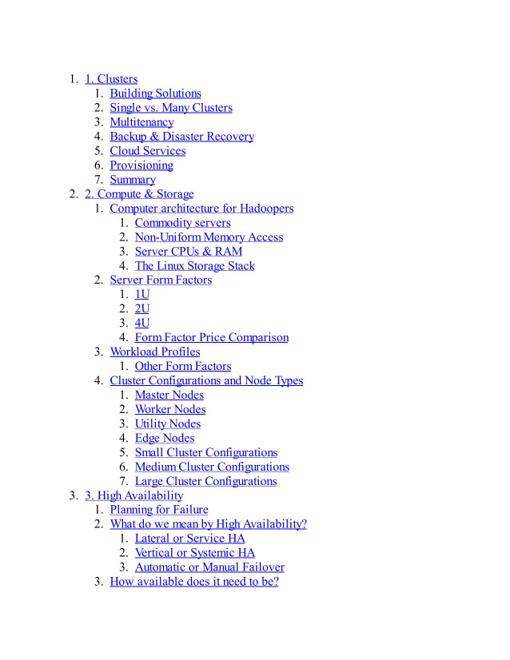 1. 1. Clusters
1. Building Solutions
2. Single vs. Many Clusters
3. Multitenancy
4. Backup & Disaster Recovery
5. Cloud Services
6. Provisioning
7. Summary
2. 2. Compute & Storage
1. Computer architecture for Hadoopers
1. Commodity servers
2. Non-Uniform Memory Access
3. Server CPUs & RAM
4. The Linux Storage Stack
2. Server Form Factors
1. 1U
2. 2U
3. 4U
4. Form Factor Price Comparison
3. Workload Profiles
1. Other Form Factors
4. Cluster Configurations and Node Types
1. Master Nodes
2. Worker Nodes
3. Utility Nodes
4. Edge Nodes
5. Small Cluster Configurations
6. Medium Cluster Configurations
7. Large Cluster Configurations
3. 3. High Availability
1. Planning for Failure
2. What do we mean by High Availability?
1. Lateral or Service HA
2. Vertical or Systemic HA
3. Automatic or Manual Failover
3. How available does it need to be?